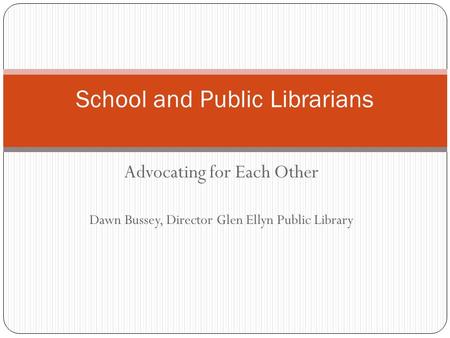 School and Public Librarians

Advocating for Each Other

Dawn Bussey, Director Glen Ellyn Public Library